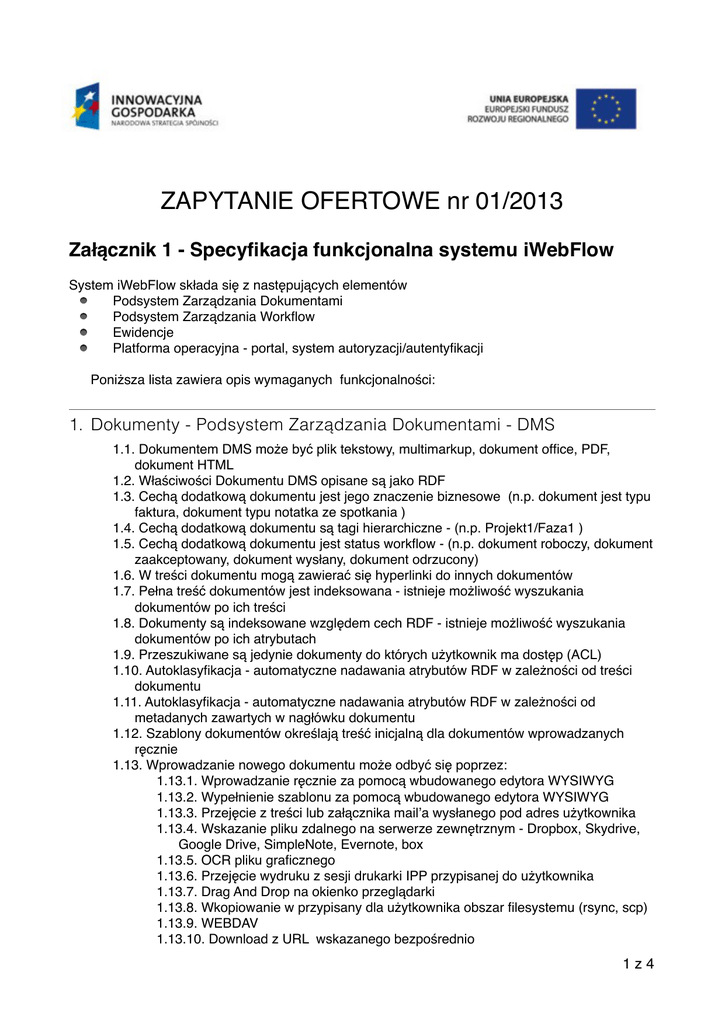 INNOWACYJNA GOSPODARKA
NARODOWA STRATEGIA SPÓJNOŚCI

UNIA EUROPEJSKA
EUROPEJSKI FUNDUSZ ROZWOJU REGIONALNEGO

ZAPYTANIE OFERTOWE nr 01/2013

Załącznik 1 - Specyfikacja funkcjonalna systemu iWebFlow

System iWebFlow składa się z następujących elementów
- Podsystem Zarządzania Dokumentami
- Podsystem Zarządzania Workflow
- Ewidencje
- Platforma operacyjna - portal, system autoryzacji/autentyfikacji

Poniższa lista zawiera opis wymaganych funkcjonalności:

1. Dokumenty - Podsystem Zarządzania Dokumentami - DMS

1.1. Dokumentem DMS może być plik tekstowy, multimarkup, dokument office, PDF, dokument HTML
1.2. Właściwości Dokumentu DMS opisane są jako RDF
1.3. Cechą dodatkową dokumentu jest jego znaczenie biznesowe (n.p. dokument jest typu faktura, dokument typu notatka ze spotkania )
1.4. Cechą dodatkową dokumentu są tagi hierarchiczne - (n.p. Projekt1/Faza1 )
1.5. Cechą dodatkową dokumentu jest status workflow - (n.p. dokument roboczy, dokument zaakceptowany, dokument wysłany, dokument odrzucony)
1.6. W treści dokumentu mogą zawierać się hyperlinki do innych dokumentów
1.7. Pełna treść dokumentów jest indeksowana - istnieje możliwość wyszukania dokumentów po ich treści
1.8. Dokumenty są indeksowane względem cech RDF - istnieje możliwość wyszukania dokumentów po ich atrybutach
1.9. Przeszukiwane są jedynie dokumenty do których użytkownik ma dostęp (ACL)
1.10. Autoklasyfikacja - automatyczne nadawania atrybutów RDF w zależności od treści dokumentu
1.11. Autoklasyfikacja - automatyczne nadawania atrybutów RDF w zależności od metadanych zawartych w nagłówku dokumentu
1.12. Szablony dokumentów określają treść inicjalną dla dokumentów wprowadzanych ręcznie
1.13. Wprowadzanie nowego dokumentu może odbyć się poprzez:
1.13.1. Wprowadzanie ręcznie za pomocą wbudowanego edytora WYSIWYG
1.13.2. Wypełnienie szablonu za pomocą wbudowanego edytora WYSIWYG
1.13.3. Przejęcie z treści lub załącznika mail'a wysłanego pod adres użytkownika
1.13.4. Wskazanie pliku zdalnego na serwerze zewnętrznym - Dropbox, Skydrive, Google Drive, SimpleNote, Evernote, box
1.13.5. OCR pliku graficznego
1.13.6. Przejęcie wydruku z sesji drukarki IPP przypisanej do użytkownika
1.13.7. Drag And Drop na okienko przeglądarki
1.13.8. Wkopiowanie w przypisany dla użytkownika obszar filesystemu (rsync, scp)
1.13.9. WEBDAV
1.13.10. Download z URL wskazanego bezpośrednio

1 z 4